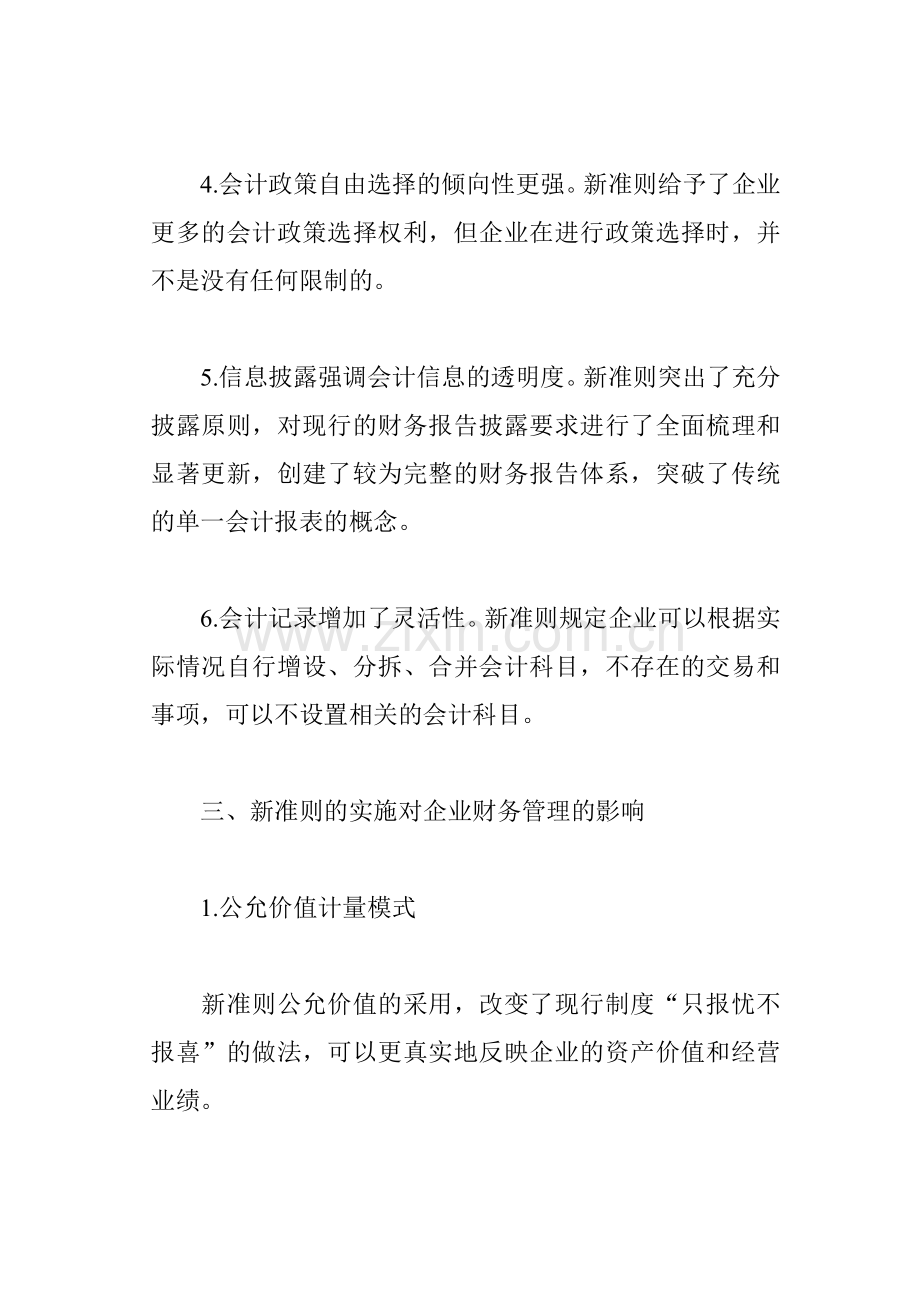 4.会计政策自由选择的倾向性更强。新准则给予了企业更多的会计政策选择权利，但企业在进行政策选择时，并不是没有任何限制的。

5.信息披露强调会计信息的透明度。新准则突出了充分披露原则，对现行的财务报告披露要求进行了全面梳理和显著更新，创建了较为完整的财务报告体系，突破了传统的单一会计报表的概念。

6.会计记录增加了灵活性。新准则规定企业可以根据实际情况自行增设、分拆、合并会计科目，不存在的交易和事项，可以不设置相关的会计科目。

www.zixin.com.cn

三、新准则的实施对企业财务管理的影响

1.公允价值计量模式

新准则公允价值的采用，改变了现行制度“只报忧不报喜”的做法，可以更真实地反映企业的资产价值和经营业绩。